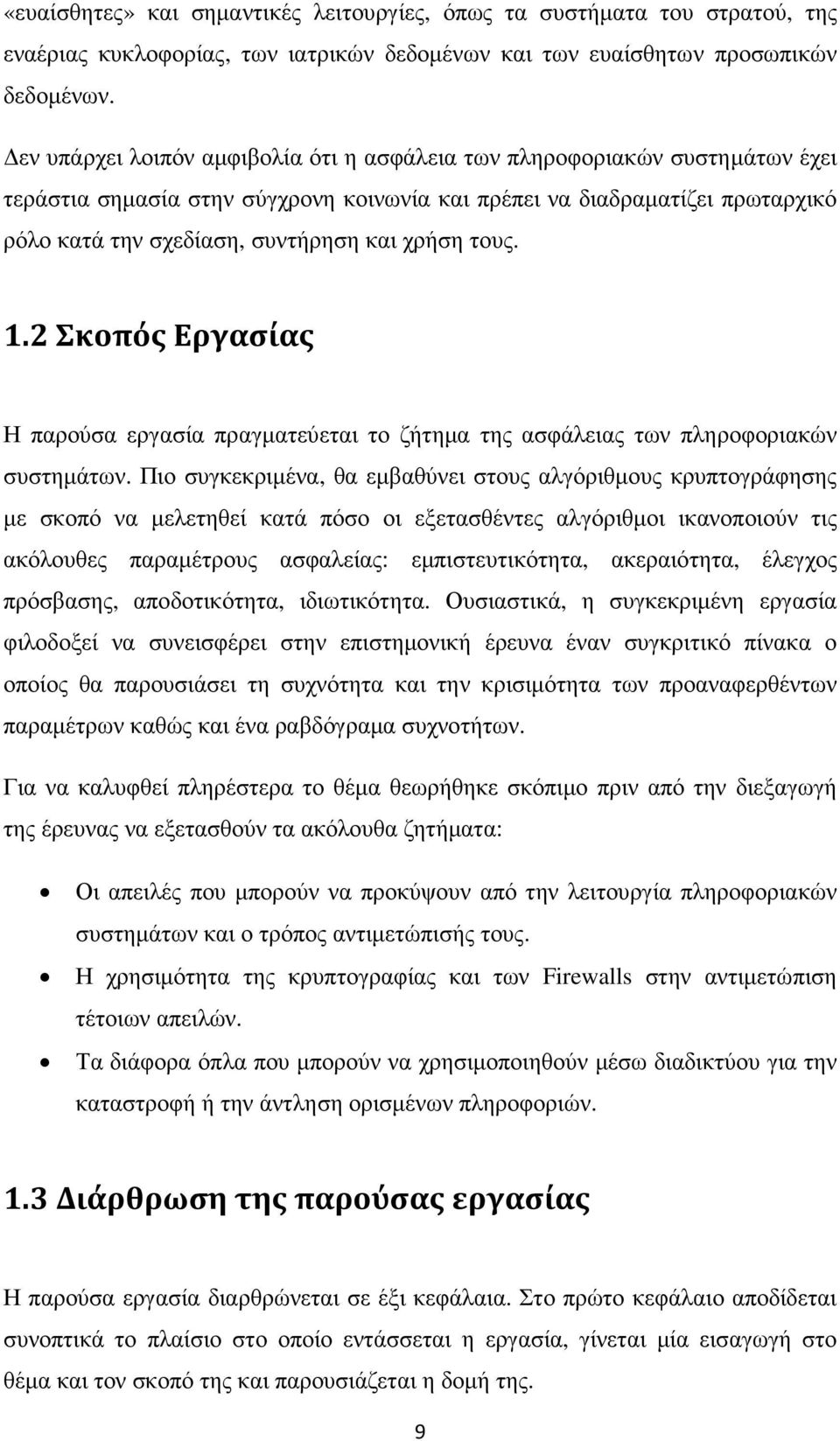 «ευαίσθητες» και σημαντικές λειτουργίες, όπως τα συστήματα του στρατού, της εναέριας κυκλοφορίας, των ιατρικών δεδομένων και των ευαίσθητων προσωπικών δεδομένων.

Δεν υπάρχει λοιπόν αμφιβολία ότι η ασφάλεια των πληροφοριακών συστημάτων έχει τεράστια σημασία στην σύγχρονη κοινωνία και πρέπει να διαδραματίζει πρωταρχικό ρόλο κατά την σχεδίαση, συντήρηση και χρήση τους.

1.2 Σκοπός Εργασίας

Η παρούσα εργασία πραγματεύεται το ζήτημα της ασφάλειας των πληροφοριακών συστημάτων. Πιο συγκεκριμένα, θα εμβαθύνει στους αλγόριθμους κρυπτογράφησης με σκοπό να μελετηθεί κατά πόσο οι εξετασθέντες αλγόριθμοι ικανοποιούν τις ακόλουθες παραμέτρους ασφαλείας: εμπιστευτικότητα, ακεραιότητα, έλεγχος πρόσβασης, αποδοτικότητα, ιδιωτικότητα. Ουσιαστικά, η συγκεκριμένη εργασία φιλοδοξεί να συνεισφέρει στην επιστημονική έρευνα έναν συγκριτικό πίνακα ο οποίος θα παρουσιάσει τη συχνότητα και την κρισιμότητα των προαναφερθέντων παραμέτρων καθώς και ένα ραβδόγραμα συχνοτήτων.

Για να καλυφθεί πληρέστερα το θέμα θεωρήθηκε σκόπιμο πριν από την διεξαγωγή της έρευνας να εξετασθούν τα ακόλουθα ζητήματα:

• Οι απειλές που μπορούν να προκύψουν από την λειτουργία πληροφοριακών συστημάτων και ο τρόπος αντιμετώπισής τους.
• Η χρησιμότητα της κρυπτογραφίας και των Firewalls στην αντιμετώπιση τέτοιων απειλών.
• Τα διάφορα όπλα που μπορούν να χρησιμοποιηθούν μέσω διαδικτύου για την καταστροφή ή την άντληση ορισμένων πληροφοριών.

1.3 Διάρθρωση της παρούσας εργασίας

Η παρούσα εργασία διαρθρώνεται σε έξι κεφάλαια. Στο πρώτο κεφάλαιο αποδίδεται συνοπτικά το πλαίσιο στο οποίο εντάσσεται η εργασία, γίνεται μία εισαγωγή στο θέμα και τον σκοπό της και παρουσιάζεται η δομή της.

9